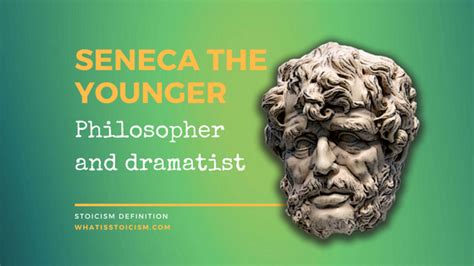 SENECA THE YOUNGER
Philosopher and dramatist

STOICISM DEFINITION
WHATISSTOICISM.COM